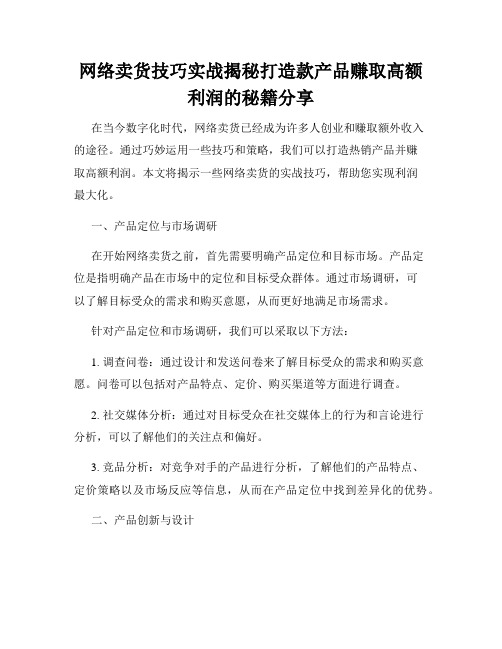 网络卖货技巧实战揭秘打造款产品赚取高额利润的秘籍分享

在当今数字化时代，网络卖货已经成为许多人创业和赚取额外收入的途径。通过巧妙运用一些技巧和策略，我们可以打造热销产品并赚取高额利润。本文将揭示一些网络卖货的实战技巧，帮助您实现利润最大化。

一、产品定位与市场调研

在开始网络卖货之前，首先需要明确产品定位和目标市场。产品定位是指明确产品在市场中的定位和目标受众群体。通过市场调研，可以了解目标受众的需求和购买意愿，从而更好地满足市场需求。

针对产品定位和市场调研，我们可以采取以下方法：

1. 调查问卷：通过设计和发送问卷来了解目标受众的需求和购买意愿。问卷可以包括对产品特点、定价、购买渠道等方面进行调查。

2. 社交媒体分析：通过对目标受众在社交媒体上的行为和言论进行分析，可以了解他们的关注点和偏好。

3. 竞品分析：对竞争对手的产品进行分析，了解他们的产品特点、定价策略以及市场反应等信息，从而在产品定位中找到差异化的优势。

二、产品创新与设计